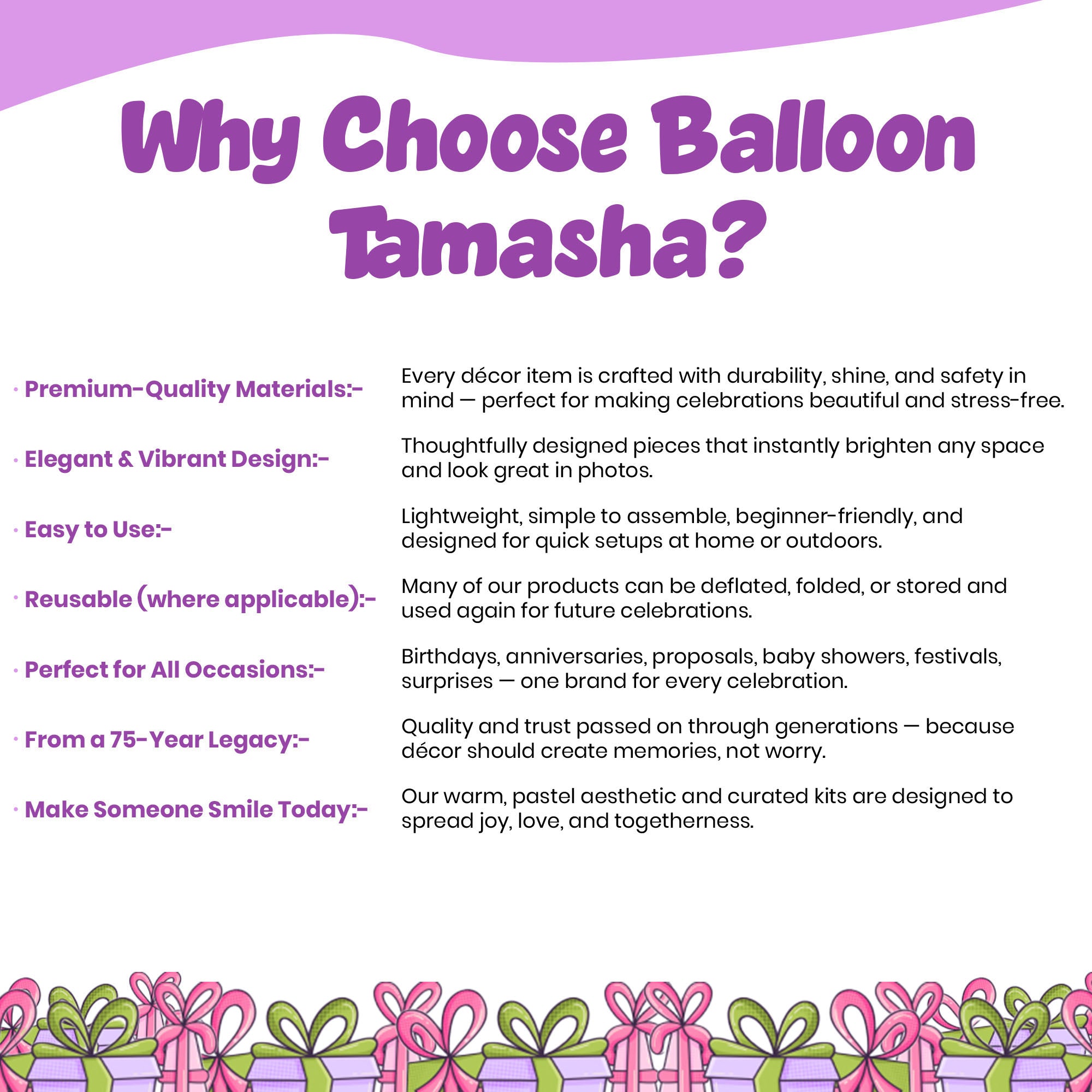 Why Choose Balloon Tamasha?

· Premium-Quality Materials:- Every décor item is crafted with durability, shine, and safety in mind — perfect for making celebrations beautiful and stress-free.

· Elegant & Vibrant Design:- Thoughtfully designed pieces that instantly brighten any space and look great in photos.

· Easy to Use:- Lightweight, simple to assemble, beginner-friendly, and designed for quick setups at home or outdoors.

· Reusable (where applicable):- Many of our products can be deflated, folded, or stored and used again for future celebrations.

· Perfect for All Occasions:- Birthdays, anniversaries, proposals, baby showers, festivals, surprises — one brand for every celebration.

· From a 75-Year Legacy:- Quality and trust passed on through generations — because décor should create memories, not worry.

· Make Someone Smile Today:- Our warm, pastel aesthetic and curated kits are designed to spread joy, love, and togetherness.